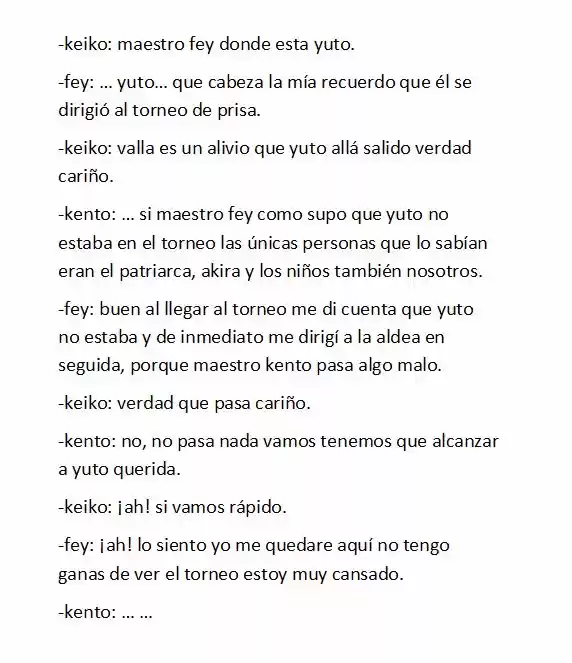 -keiko: maestro fey donde esta yuto.

-fey: ... yuto... que cabeza la mía recuerdo que él se dirigió al torneo de prisa.

-keiko: valla es un alivio que yuto allá salido verdad cariño.

-kento: ... si maestro fey como supo que yuto no estaba en el torneo las únicas personas que lo sabían eran el patriarca, akira y los niños también nosotros.

-fey: buen al llegar al torneo me di cuenta que yuto no estaba y de inmediato me dirigí a la aldea en seguida, porque maestro kento pasa algo malo.

-keiko: verdad que pasa cariño.

-kento: no, no pasa nada vamos tenemos que alcanzar a yuto querida.

-keiko: ¡ah! si vamos rápido.

-fey: ¡ah! lo siento yo me quedare aquí no tengo ganas de ver el torneo estoy muy cansado.

-kento: ... ...